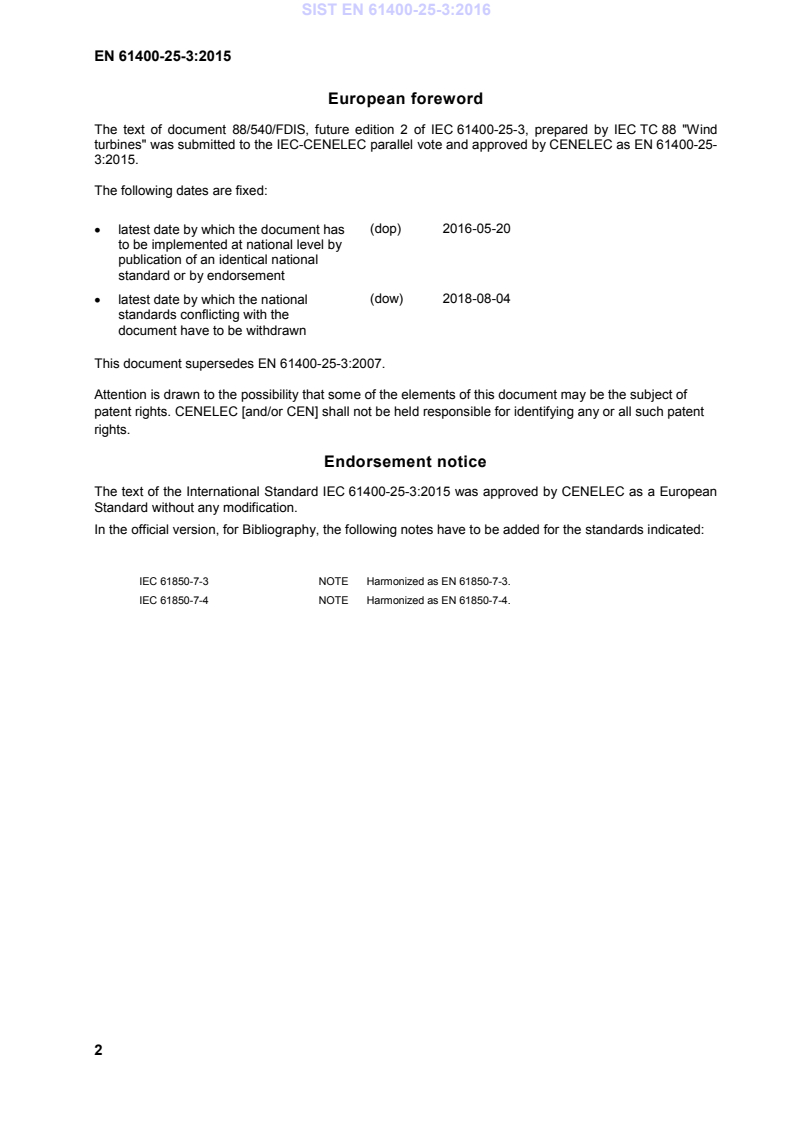 SIST EN 61400-25-3:2016

EN 61400-25-3:2015

European foreword

The text of document 88/540/FDIS, future edition 2 of IEC 61400-25-3, prepared by IEC TC 88 "Wind turbines" was submitted to the IEC-CENELEC parallel vote and approved by CENELEC as EN 61400-25-3:2015.

The following dates are fixed:

• latest date by which the document has to be implemented at national level by publication of an identical national standard or by endorsement (dop) 2016-05-20

• latest date by which the national standards conflicting with the document have to be withdrawn (dow) 2018-08-04

This document supersedes EN 61400-25-3:2007.

Attention is drawn to the possibility that some of the elements of this document may be the subject of patent rights. CENELEC [and/or CEN] shall not be held responsible for identifying any or all such patent rights.

Endorsement notice

The text of the International Standard IEC 61400-25-3:2015 was approved by CENELEC as a European Standard without any modification.

In the official version, for Bibliography, the following notes have to be added for the standards indicated:

IEC 61850-7-3 NOTE Harmonized as EN 61850-7-3.

IEC 61850-7-4 NOTE Harmonized as EN 61850-7-4.

2